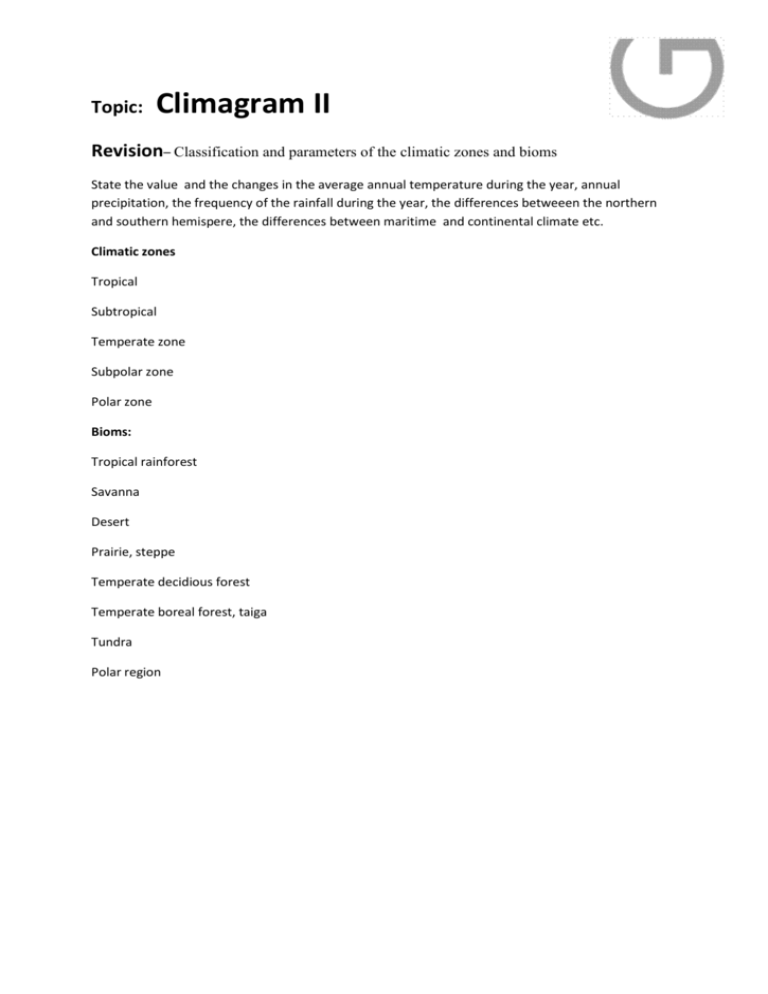 Topic: Climagram II

Revision– Classification and parameters of the climatic zones and bioms

State the value and the changes in the average annual temperature during the year, annual precipitation, the frequency of the rainfall during the year, the differences between the northern and southern hemispere, the differences between maritime and continental climate etc.

Climatic zones

Tropical

Subtropical

Temperate zone

Subpolar zone

Polar zone

Bioms:

Tropical rainforest

Savanna

Desert

Prairie, steppe

Temperate decidious forest

Temperate boreal forest, taiga

Tundra

Polar region